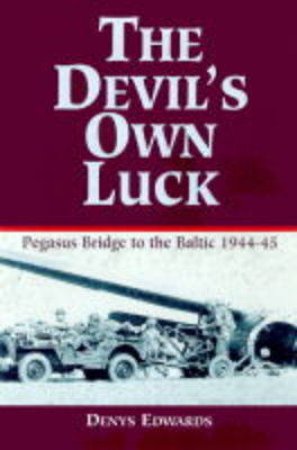 THE DEVIL'S OWN LUCK

Pegasus Bridge to the Baltic 1944-45

DENYS EDWARDS